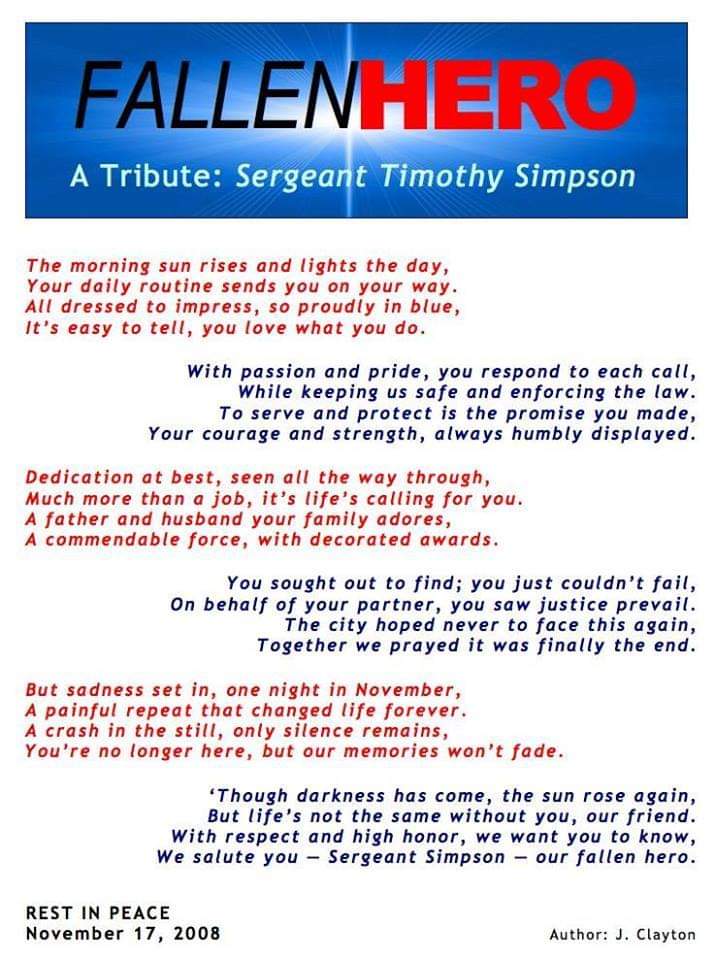 FALLENHERO
A Tribute: Sergeant Timothy Simpson

The morning sun rises and lights the day,
Your daily routine sends you on your way.
All dressed to impress, so proudly in blue,
It's easy to tell, you love what you do.

With passion and pride, you respond to each call,
While keeping us safe and enforcing the law.
To serve and protect is the promise you made,
Your courage and strength, always humbly displayed.

Dedication at best, seen all the way through,
Much more than a job, it's life's calling for you.
A father and husband your family adores,
A commendable force, with decorated awards.

You sought out to find; you just couldn't fail,
On behalf of your partner, you saw justice prevail.
The city hoped never to face this again,
Together we prayed it was finally the end.

But sadness set in, one night in November,
A painful repeat that changed life forever.
A crash in the still, only silence remains,
You're no longer here, but our memories won't fade.

'Though darkness has come, the sun rose again,
But life's not the same without you, our friend.
With respect and high honor, we want you to know,
We salute you — Sergeant Simpson — our fallen hero.

REST IN PEACE
November 17, 2008

Author: J. Clayton